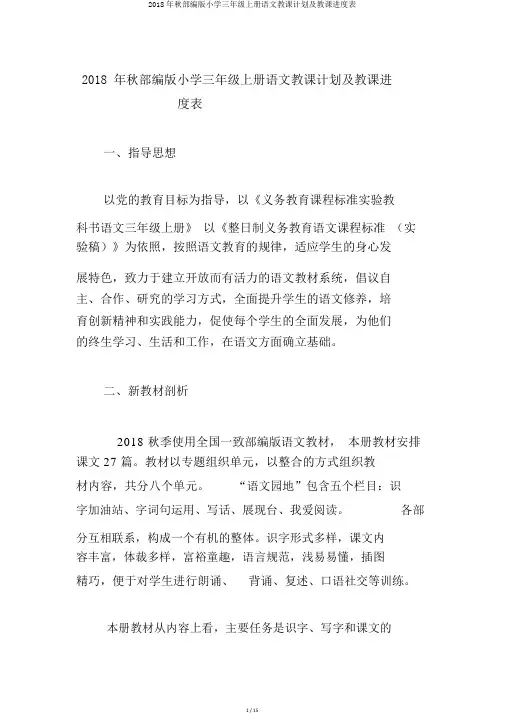 2018年秋部编版小学三年级上册语文教课计划及教课进度表

2018 年秋部编版小学三年级上册语文教课计划及教课进度表

一、指导思想

以党的教育目标为指导，以《义务教育课程标准实验教科书语文三年级上册》 以《整日制义务教育语文课程标准 （实验稿）》为依照，按照语文教育的规律，适应学生的身心发展特色，致力于建立开放而有活力的语文教材系统，倡议自主、合作、研究的学习方式，全面提升学生的语文修养，培育创新精神和实践能力，促使每个学生的全面发展，为他们的终生学习、生活和工作，在语文方面确立基础。

二、新教材剖析

2018 秋季使用全国一致部编版语文教材， 本册教材安排课文 27 篇。教材以专题组织单元，以整合的方式组织教材内容，共分八个单元。 “语文园地”包含五个栏目：识字加油站、字词句运用、写话、展现台、我爱阅读。 各部分互相联系，构成一个有机的整体。识字形式多样，课文内容丰富，体裁多样，富裕童趣，语言规范，浅易易懂，插图精巧，便于对学生进行朗诵、 背诵、复述、口语社交等训练。

本册教材从内容上看，主要任务是识字、写字和课文的

1 / 15